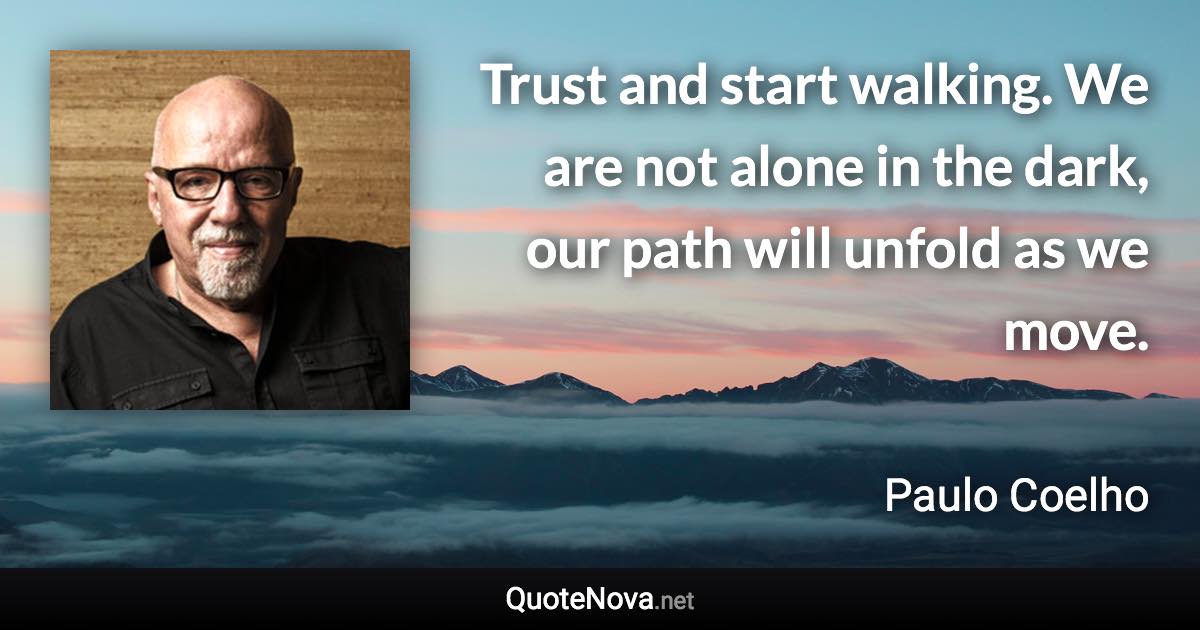 Trust and start walking. We are not alone in the dark, our path will unfold as we move.

Paulo Coelho

QuoteNova.net